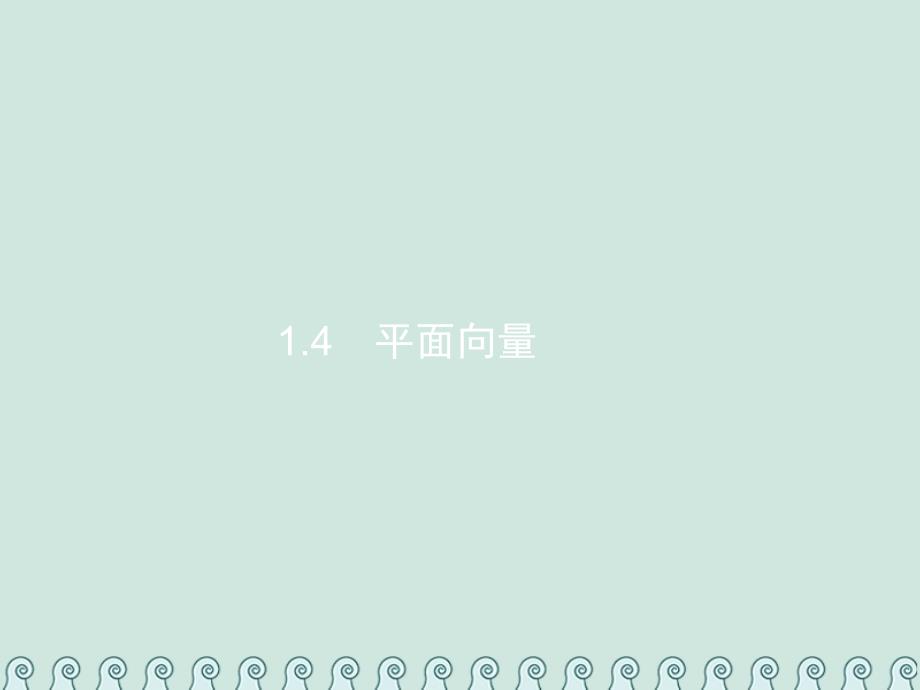 1.4　平面向量